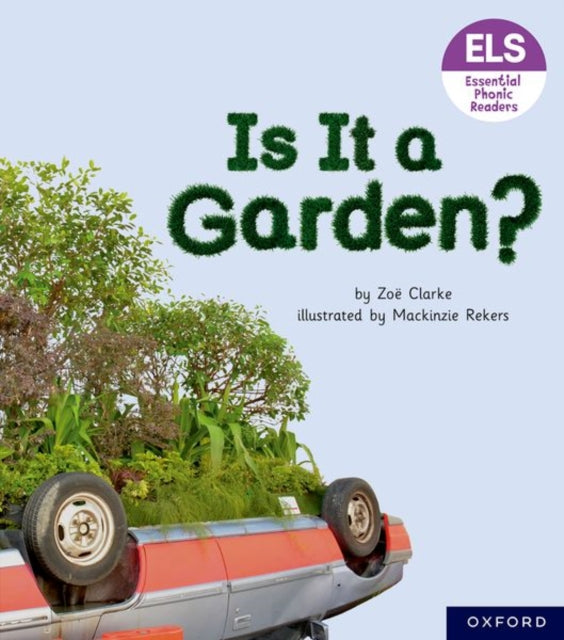 ELS
Essential Phonic Readers

Is It a Garden?

by Zoë Clarke
illustrated by Mackinzie Rekers

OXFORD